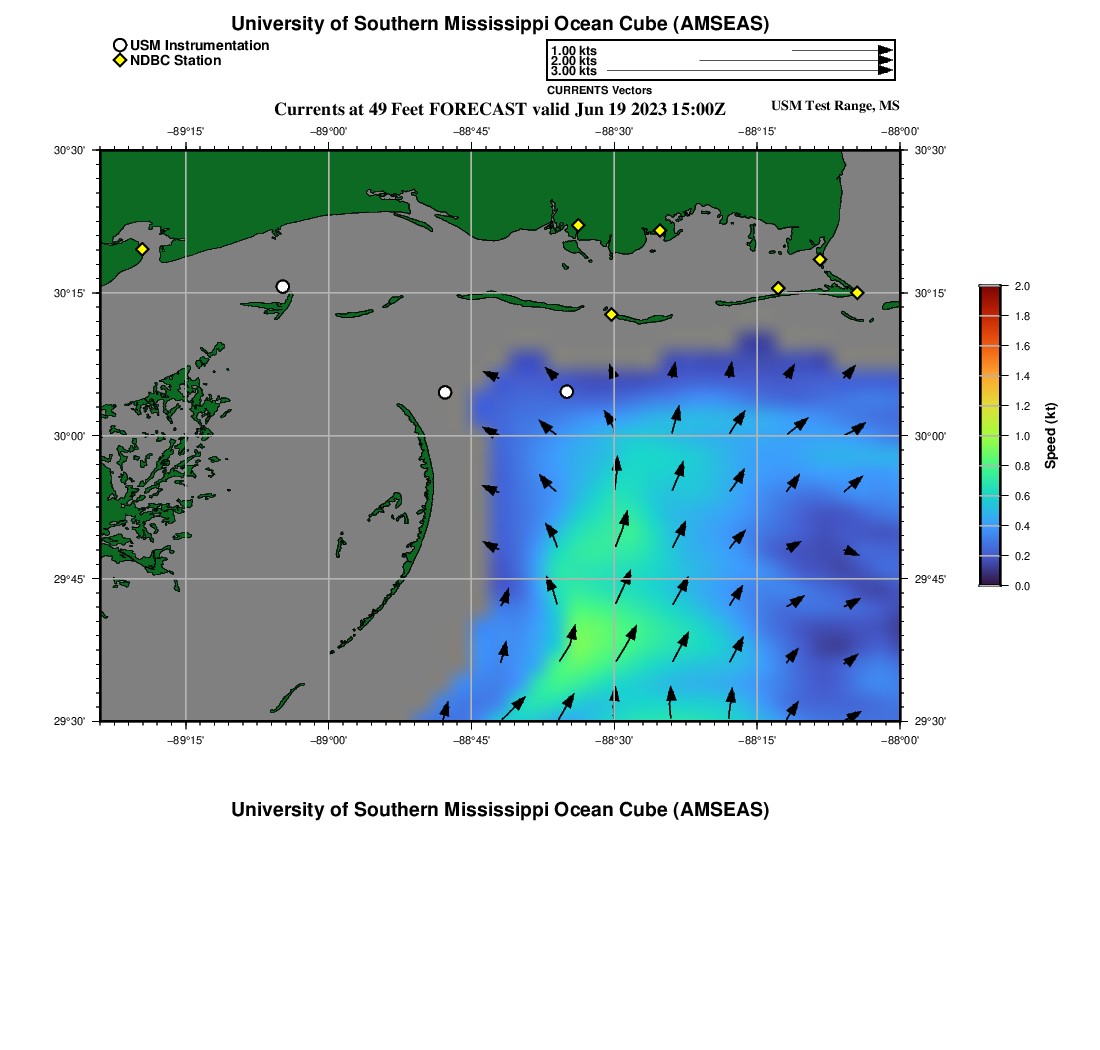 University of Southern Mississippi Ocean Cube (AMSEAS)

USM Instrumentation
NDBC Station

1.00 kts
2.00 kts
3.00 kts
CURRENTS Vectors

Currents at 49 Feet FORECAST valid Jun 19 2023 15:00Z

USM Test Range, MS

−89°15' −89°00' −88°45' −88°30' −88°15' −88°00'

30°30' 30°15' 30°00' 29°45' 29°30'

30°30' 30°15' 30°00' 29°45' 29°30'

−89°15' −89°00' −88°45' −88°30' −88°15' −88°00'

2.0
1.8
1.6
1.4
1.2
1.0
0.8
0.6
0.4
0.2
0.0
Speed (kt)

University of Southern Mississippi Ocean Cube (AMSEAS)